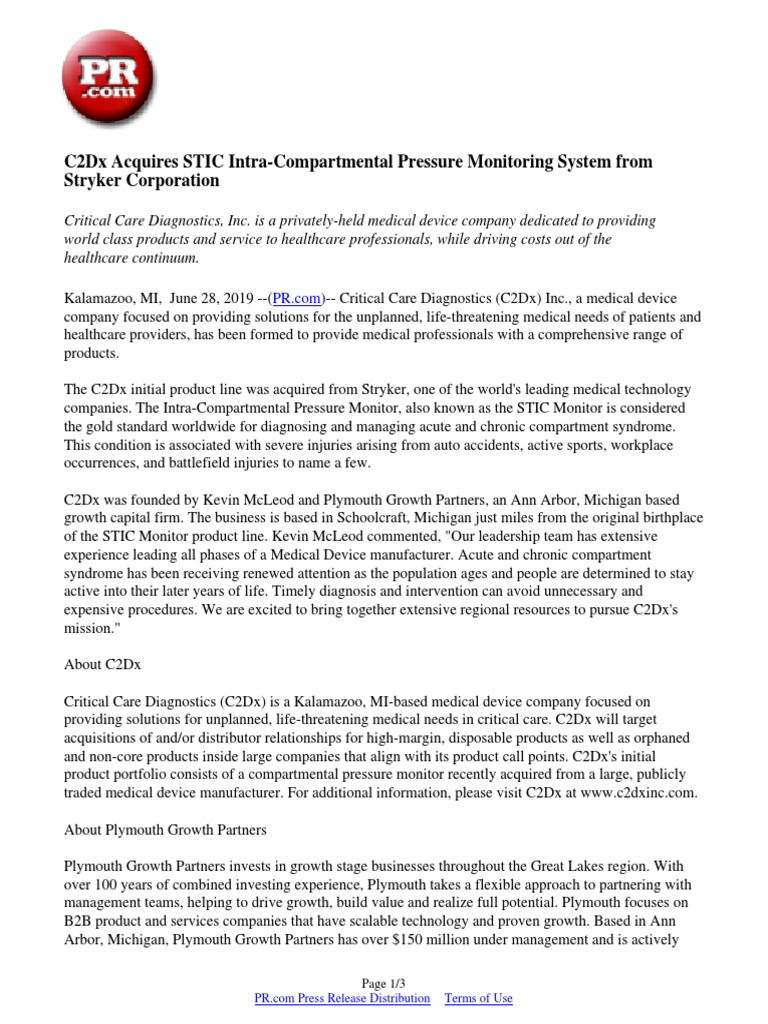 PR .com

C2Dx Acquires STIC Intra-Compartmental Pressure Monitoring System from Stryker Corporation

Critical Care Diagnostics, Inc. is a privately-held medical device company dedicated to providing world class products and service to healthcare professionals, while driving costs out of the healthcare continuum.

Kalamazoo, MI, June 28, 2019 --(PR.com)-- Critical Care Diagnostics (C2Dx) Inc., a medical device company focused on providing solutions for the unplanned, life-threatening medical needs of patients and healthcare providers, has been formed to provide medical professionals with a comprehensive range of products.

The C2Dx initial product line was acquired from Stryker, one of the world's leading medical technology companies. The Intra-Compartmental Pressure Monitor, also known as the STIC Monitor is considered the gold standard worldwide for diagnosing and managing acute and chronic compartment syndrome. This condition is associated with severe injuries arising from auto accidents, active sports, workplace occurrences, and battlefield injuries to name a few.

C2Dx was founded by Kevin McLeod and Plymouth Growth Partners, an Ann Arbor, Michigan based growth capital firm. The business is based in Schoolcraft, Michigan just miles from the original birthplace of the STIC Monitor product line. Kevin McLeod commented, "Our leadership team has extensive experience leading all phases of a Medical Device manufacturer. Acute and chronic compartment syndrome has been receiving renewed attention as the population ages and people are determined to stay active into their later years of life. Timely diagnosis and intervention can avoid unnecessary and expensive procedures. We are excited to bring together extensive regional resources to pursue C2Dx's mission."

About C2Dx

Critical Care Diagnostics (C2Dx) is a Kalamazoo, MI-based medical device company focused on providing solutions for unplanned, life-threatening medical needs in critical care. C2Dx will target acquisitions of and/or distributor relationships for high-margin, disposable products as well as orphaned and non-core products inside large companies that align with its product call points. C2Dx's initial product portfolio consists of a compartmental pressure monitor recently acquired from a large, publicly traded medical device manufacturer. For additional information, please visit C2Dx at www.c2dxinc.com.

About Plymouth Growth Partners

Plymouth Growth Partners invests in growth stage businesses throughout the Great Lakes region. With over 100 years of combined investing experience, Plymouth takes a flexible approach to partnering with management teams, helping to drive growth, build value and realize full potential. Plymouth focuses on B2B product and services companies that have scalable technology and proven growth. Based in Ann Arbor, Michigan, Plymouth Growth Partners has over $150 million under management and is actively

Page 1/3
PR.com Press Release Distribution Terms of Use